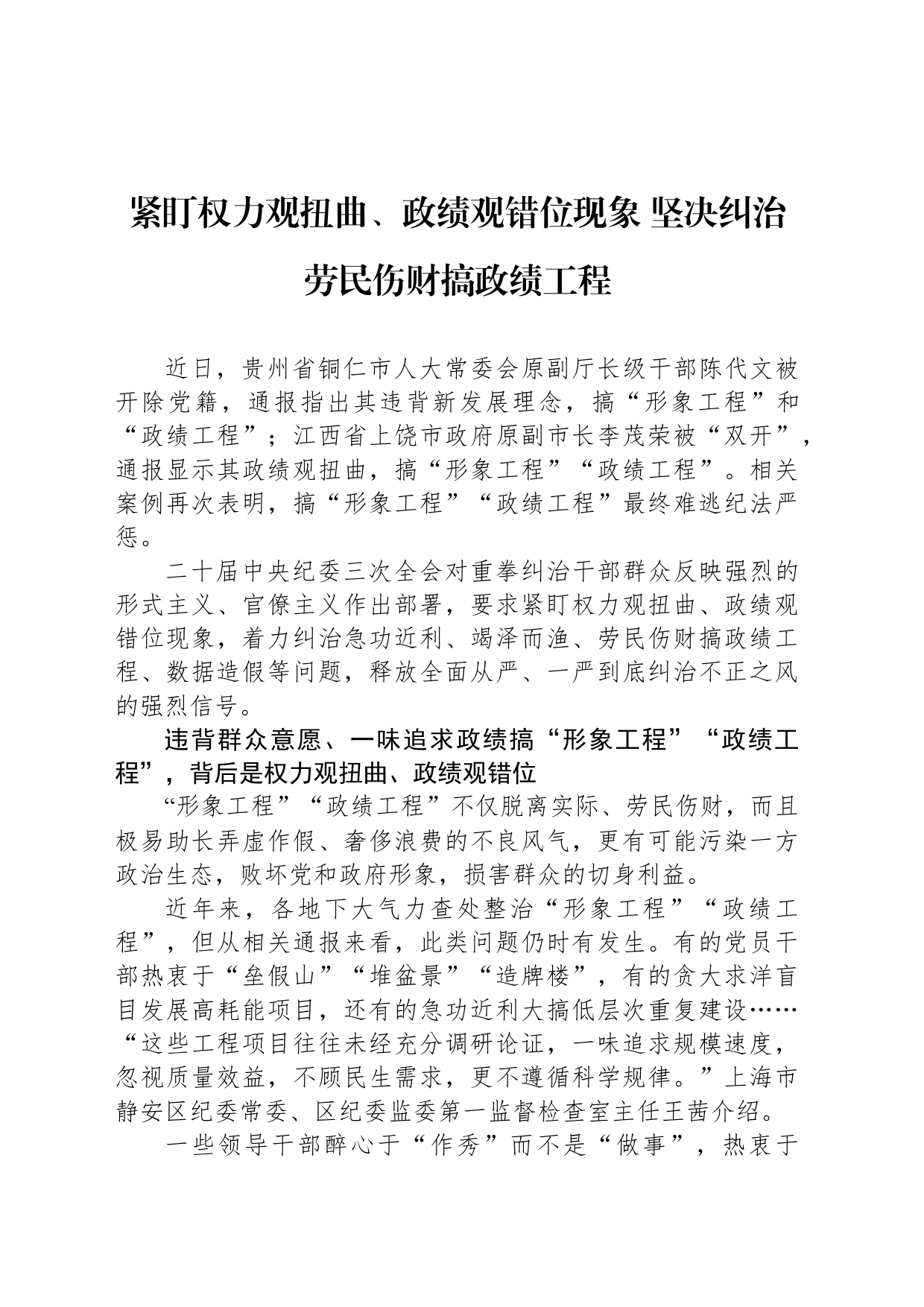 紧盯权力观扭曲、政绩观错位现象 坚决纠治劳民伤财搞政绩工程

近日，贵州省铜仁市人大常委会原副厅长级干部陈代文被开除党籍，通报指出其违背新发展理念，搞“形象工程”和“政绩工程”；江西省上饶市政府原副市长李茂荣被“双开”，通报显示其政绩观扭曲，搞“形象工程”“政绩工程”。相关案例再次表明，搞“形象工程”“政绩工程”最终难逃纪法严惩。

二十届中央纪委三次全会对重拳纠治干部群众反映强烈的形式主义、官僚主义作出部署，要求紧盯权力观扭曲、政绩观错位现象，着力纠治急功近利、竭泽而渔、劳民伤财搞政绩工程、数据造假等问题，释放全面从严、一严到底纠治不正之风的强烈信号。

违背群众意愿、一味追求政绩搞“形象工程”“政绩工程”，背后是权力观扭曲、政绩观错位

“形象工程”“政绩工程”不仅脱离实际、劳民伤财，而且极易助长弄虚作假、奢侈浪费的不良风气，更有可能污染一方政治生态，败坏党和政府形象，损害群众的切身利益。

近年来，各地下大气力查处整治“形象工程”“政绩工程”，但从相关通报来看，此类问题仍时有发生。有的党员干部热衷于“垒假山”“堆盆景”“造牌楼”，有的贪大求洋盲目发展高耗能项目，还有的急功近利大搞低层次重复建设……“这些工程项目往往未经充分调研论证，一味追求规模速度，忽视质量效益，不顾民生需求，更不遵循科学规律。”上海市静安区纪委常委、区纪委监委第一监督检查室主任王茜介绍。

一些领导干部醉心于“作秀”而不是“做事”，热衷于